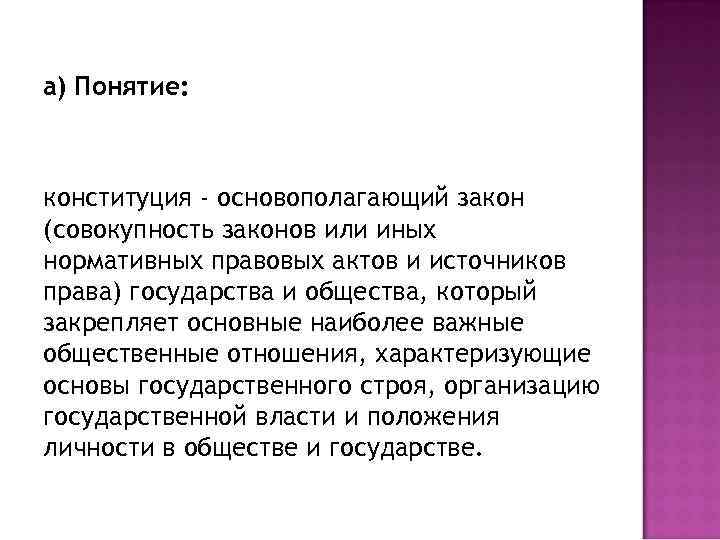 а) Понятие:

конституция - основополагающий закон (совокупность законов или иных нормативных правовых актов и источников права) государства и общества, который закрепляет основные наиболее важные общественные отношения, характеризующие основы государственного строя, организацию государственной власти и положения личности в обществе и государстве.